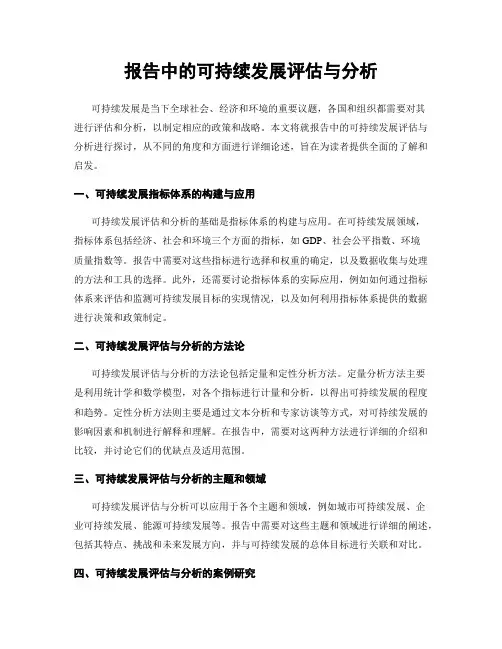 报告中的可持续发展评估与分析

可持续发展是当下全球社会、经济和环境的重要议题，各国和组织都需要对其进行评估和分析，以制定相应的政策和战略。本文将就报告中的可持续发展评估与分析进行探讨，从不同的角度和方面进行详细论述，旨在为读者提供全面的了解和启发。

一、可持续发展指标体系的构建与应用

可持续发展评估和分析的基础是指标体系的构建与应用。在可持续发展领域，指标体系包括经济、社会和环境三个方面的指标，如 GDP、社会公平指数、环境质量指数等。报告中需要对这些指标进行选择和权重的确定，以及数据收集与处理的方法和工具的选择。此外，还需要讨论指标体系的实际应用，例如如何通过指标体系来评估和监测可持续发展目标的实现情况，以及如何利用指标体系提供的数据进行决策和政策制定。

二、可持续发展评估与分析的方法论

可持续发展评估与分析的方法论包括定量和定性分析方法。定量分析方法主要是利用统计学和数学模型，对各个指标进行计量和分析，以得出可持续发展的程度和趋势。定性分析方法则主要是通过文本分析和专家访谈等方式，对可持续发展的影响因素和机制进行解释和理解。在报告中，需要对这两种方法进行详细的介绍和比较，并讨论它们的优缺点及适用范围。

三、可持续发展评估与分析的主题和领域

可持续发展评估与分析可以应用于各个主题和领域，例如城市可持续发展、企业可持续发展、能源可持续发展等。报告中需要对这些主题和领域进行详细的阐述，包括其特点、挑战和未来发展方向，并与可持续发展的总体目标进行关联和对比。

四、可持续发展评估与分析的案例研究